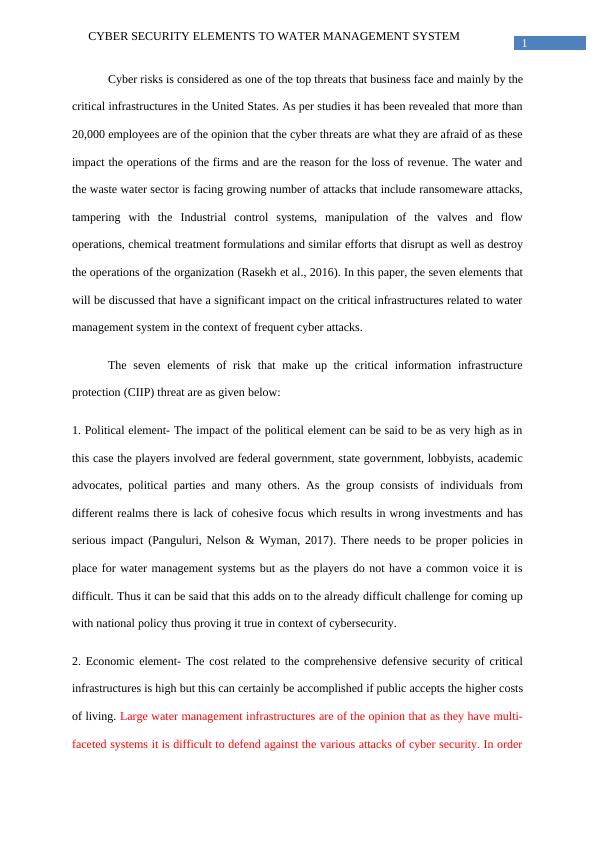 CYBER SECURITY ELEMENTS TO WATER MANAGEMENT SYSTEM

1

Cyber risks is considered as one of the top threats that business face and mainly by the critical infrastructures in the United States. As per studies it has been revealed that more than 20,000 employees are of the opinion that the cyber threats are what they are afraid of as these impact the operations of the firms and are the reason for the loss of revenue. The water and the waste water sector is facing growing number of attacks that include ransomeware attacks, tampering with the Industrial control systems, manipulation of the valves and flow operations, chemical treatment formulations and similar efforts that disrupt as well as destroy the operations of the organization (Rasekh et al., 2016). In this paper, the seven elements that will be discussed that have a significant impact on the critical infrastructures related to water management system in the context of frequent cyber attacks.

The seven elements of risk that make up the critical information infrastructure protection (CIIP) threat are as given below:

1. Political element- The impact of the political element can be said to be as very high as in this case the players involved are federal government, state government, lobbyists, academic advocates, political parties and many others. As the group consists of individuals from different realms there is lack of cohesive focus which results in wrong investments and has serious impact (Panguluri, Nelson & Wyman, 2017). There needs to be proper policies in place for water management systems but as the players do not have a common voice it is difficult. Thus it can be said that this adds on to the already difficult challenge for coming up with national policy thus proving it true in context of cybersecurity.

2. Economic element- The cost related to the comprehensive defensive security of critical infrastructures is high but this can certainly be accomplished if public accepts the higher costs of living. Large water management infrastructures are of the opinion that as they have multi-faceted systems it is difficult to defend against the various attacks of cyber security. In order